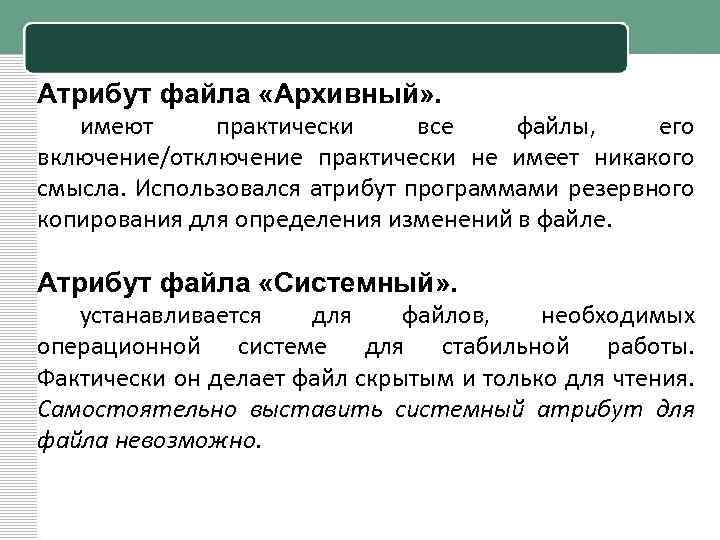 Атрибут файла «Архивный».

имеют практически все файлы, его включение/отключение практически не имеет никакого смысла. Использовался атрибут программами резервного копирования для определения изменений в файле.

Атрибут файла «Системный».

устанавливается для файлов, необходимых операционной системе для стабильной работы. Фактически он делает файл скрытым и только для чтения. Самостоятельно выставить системный атрибут для файла невозможно.